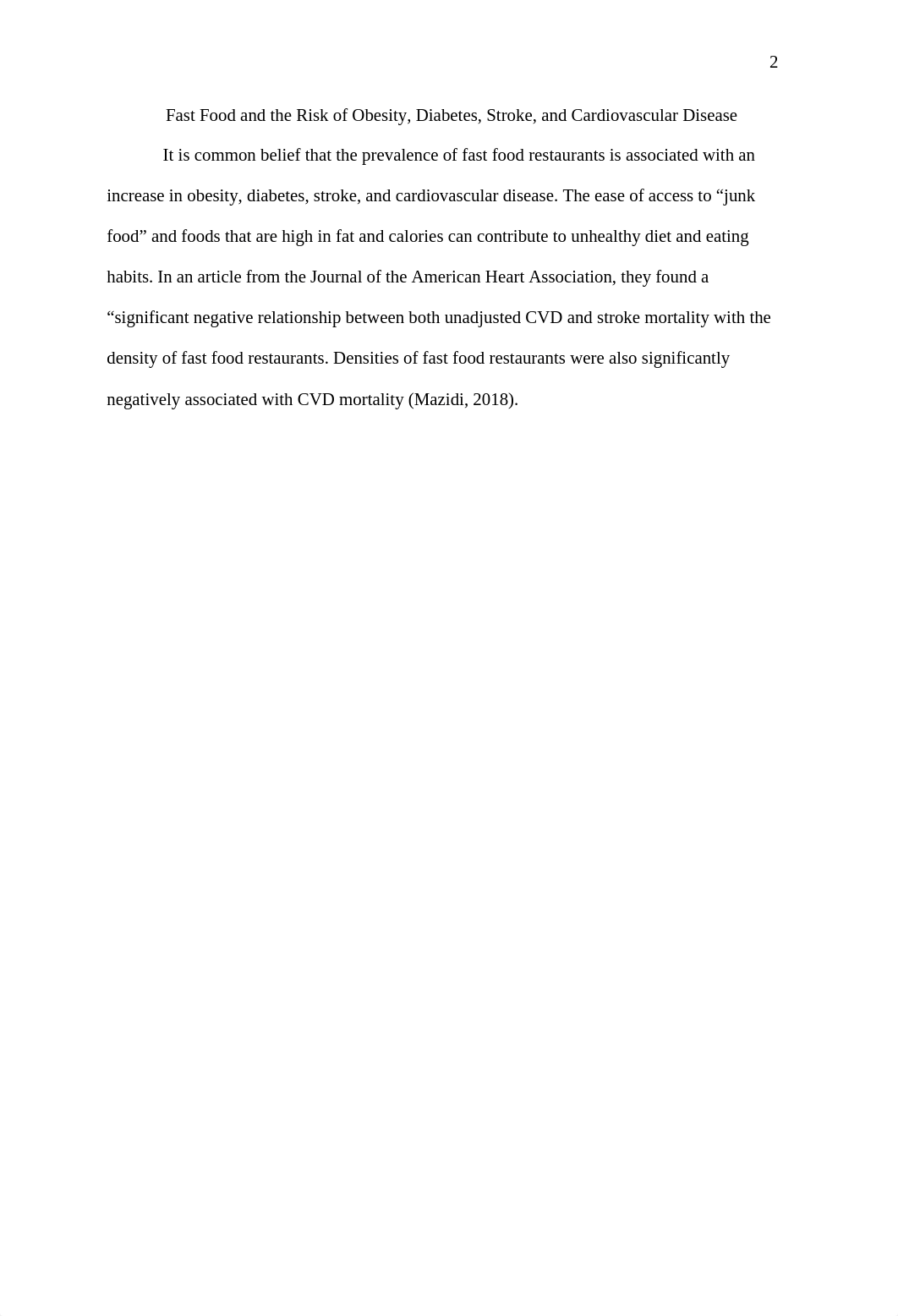 2

Fast Food and the Risk of Obesity, Diabetes, Stroke, and Cardiovascular Disease

It is common belief that the prevalence of fast food restaurants is associated with an increase in obesity, diabetes, stroke, and cardiovascular disease. The ease of access to “junk food” and foods that are high in fat and calories can contribute to unhealthy diet and eating habits. In an article from the Journal of the American Heart Association, they found a “significant negative relationship between both unadjusted CVD and stroke mortality with the density of fast food restaurants. Densities of fast food restaurants were also significantly negatively associated with CVD mortality (Mazidi, 2018).